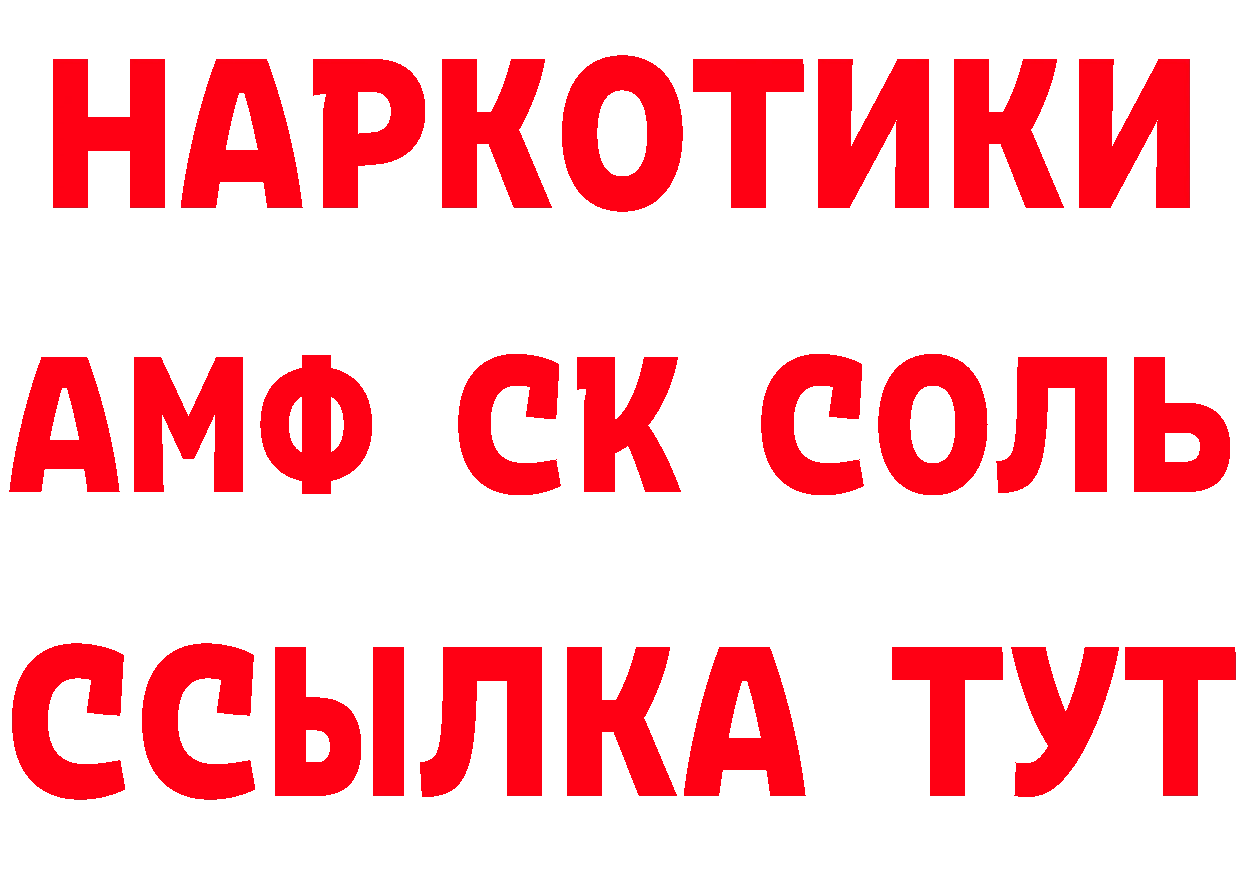 НАРКОТИКИ

АМФ СК СОЛЬ

ССЫЛКА ТУТ